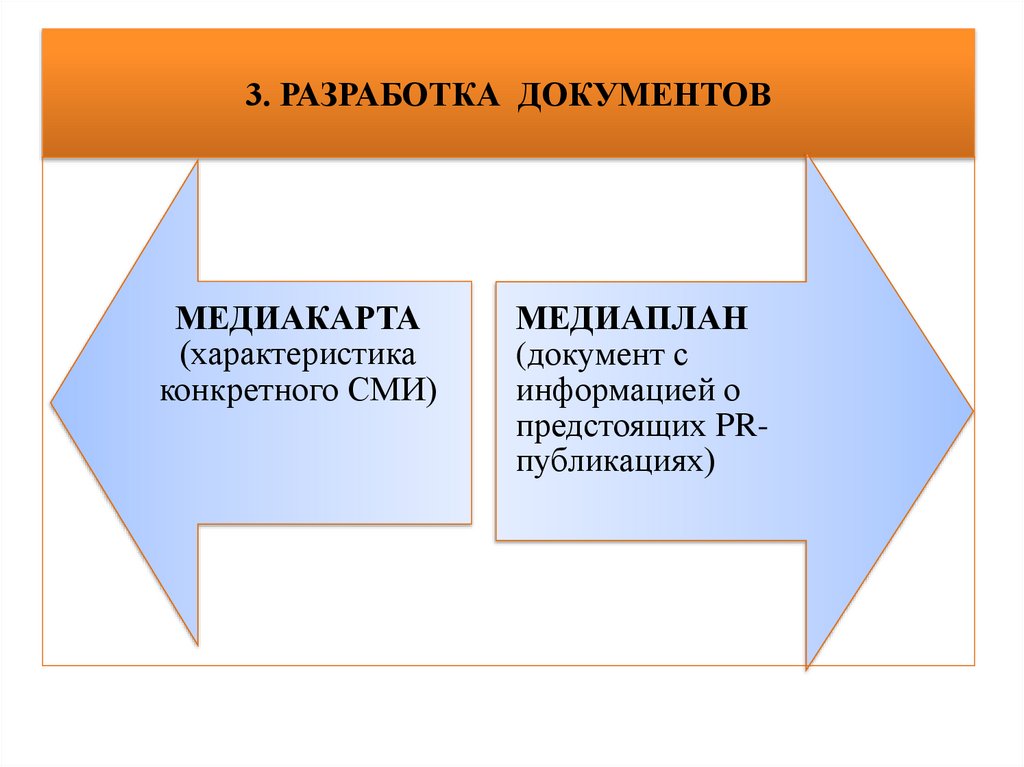 3. РАЗРАБОТКА ДОКУМЕНТОВ

МЕДИАКАРТА
(характеристика конкретного СМИ)

МЕДИАПЛАН
(документ с информацией о предстоящих PR-публикациях)